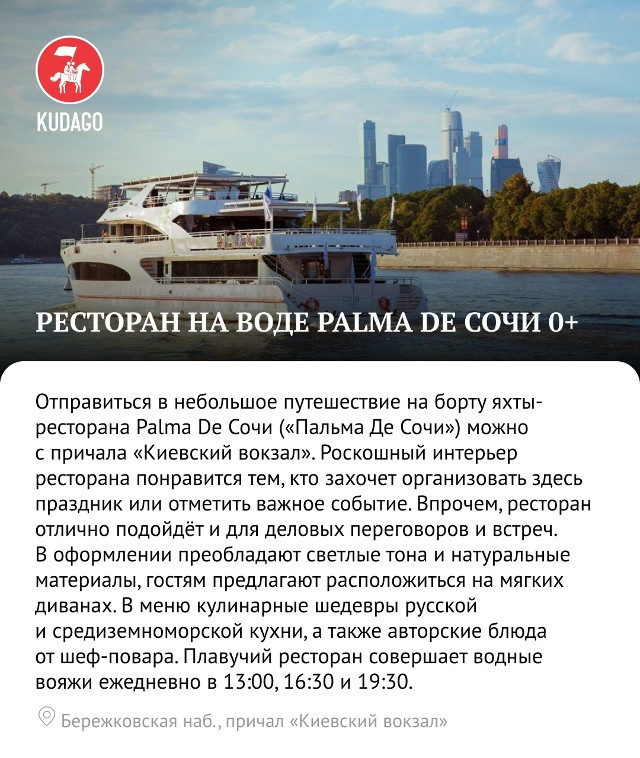 KUDAGO

РЕСТОРАН НА ВОДЕ PALMA DE СОЧИ 0+

Отправиться в небольшое путешествие на борту яхты-ресторана Palma De Сочи («Пальма Де Сочи») можно с причала «Киевский вокзал». Роскошный интерьер ресторана понравится тем, кто захочет организовать здесь праздник или отметить важное событие. Впрочем, ресторан отлично подойдёт и для деловых переговоров и встреч. В оформлении преобладают светлые тона и натуральные материалы, гостям предлагают расположиться на мягких диванах. В меню кулинарные шедевры русской и средиземноморской кухни, а также авторские блюда от шеф-повара. Плавучий ресторан совершает водные вояжи ежедневно в 13:00, 16:30 и 19:30.

Бережковская наб., причал «Киевский вокзал»